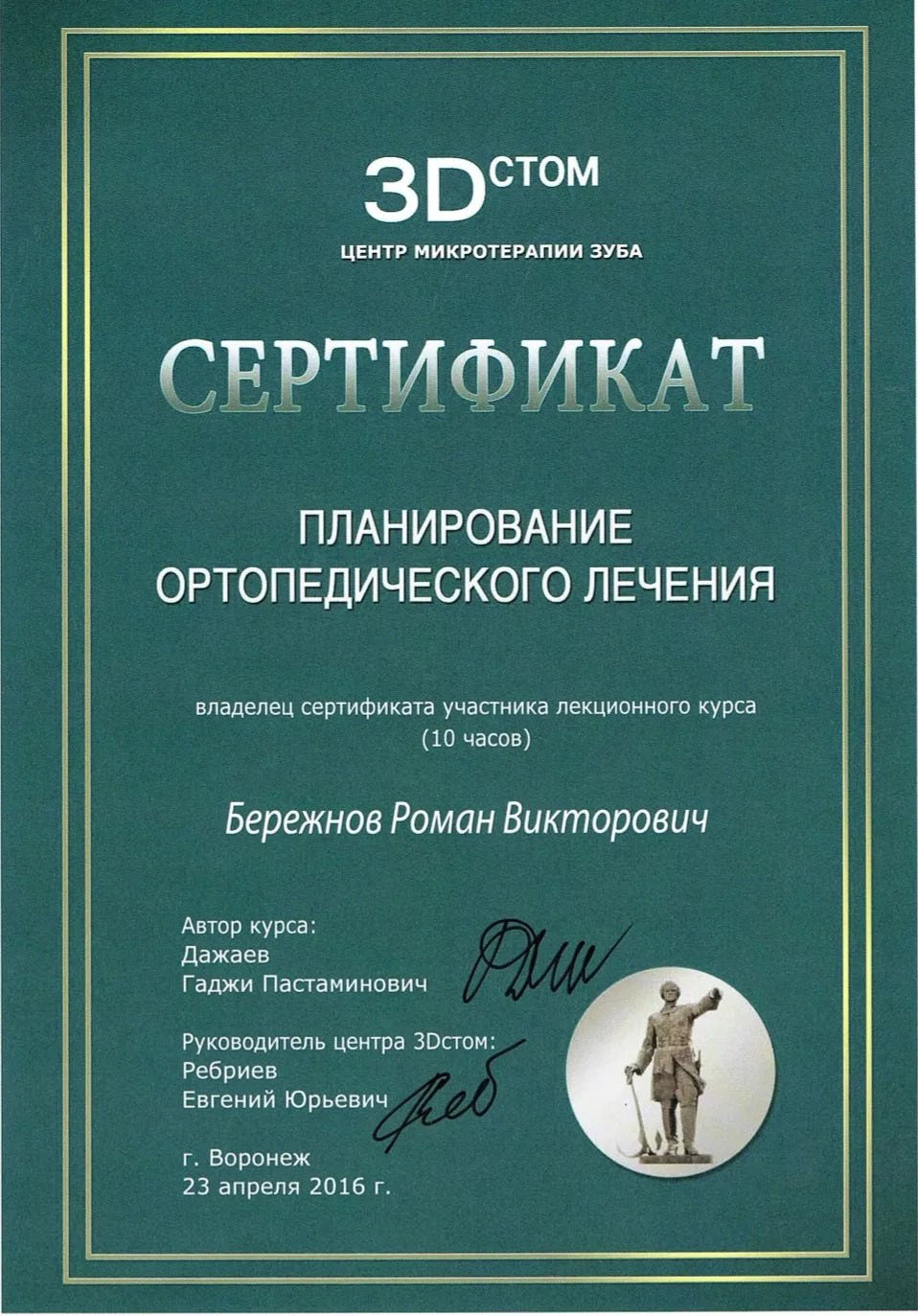 3DСТОМ
ЦЕНТР МИКРОТЕРАПИИ ЗУБА

СЕРТИФИКАТ

ПЛАНИРОВАНИЕ
ОРТОПЕДИЧЕСКОГО ЛЕЧЕНИЯ

владелец сертификата участника лекционного курса
(10 часов)

Бережнов Роман Викторович

Автор курса:
Дажаев
Гаджи Пастаминович

Руководитель центра 3Dстом:
Ребриев
Евгений Юрьевич

г. Воронеж
23 апреля 2016 г.